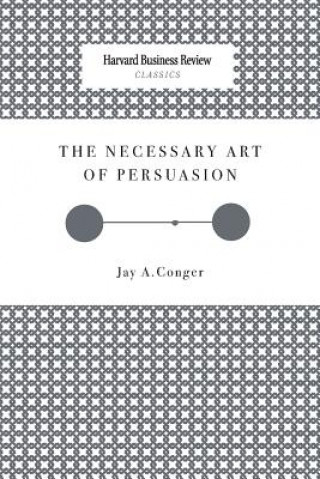 Harvard Business Review
CLASSICS

THE NECESSARY ART OF PERSUASION

Jay A.Conger